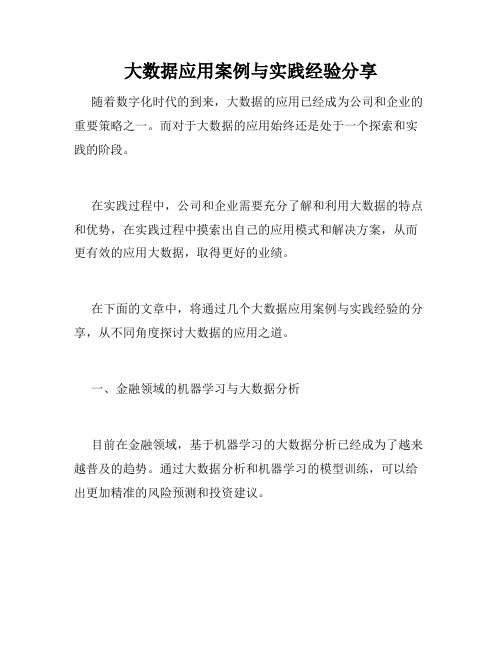 大数据应用案例与实践经验分享

随着数字化时代的到来，大数据的应用已经成为公司和企业的重要策略之一。而对于大数据的应用始终还是处于一个探索和实践的阶段。

在实践过程中，公司和企业需要充分了解和利用大数据的特点和优势，在实践过程中摸索出自己的应用模式和解决方案，从而更有效的应用大数据，取得更好的业绩。

在下面的文章中，将通过几个大数据应用案例与实践经验的分享，从不同角度探讨大数据的应用之道。

一、金融领域的机器学习与大数据分析

目前在金融领域，基于机器学习的大数据分析已经成为了越来越普及的趋势。通过大数据分析和机器学习的模型训练，可以给出更加精准的风险预测和投资建议。